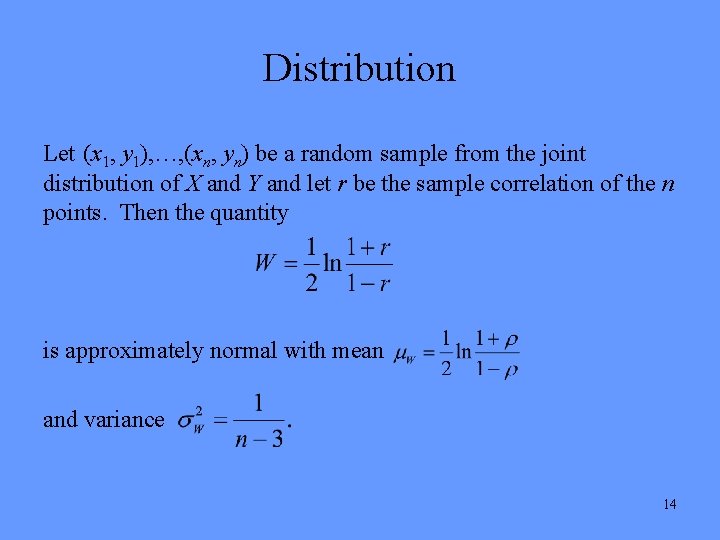 Distribution

Let $(x_1, y_1),\ldots,(x_n, y_n)$ be a random sample from the joint distribution of $X$ and $Y$ and let $r$ be the sample correlation of the $n$ points. Then the quantity

$W = \frac{1}{2}\ln\frac{1+r}{1-r}$

is approximately normal with mean $\mu_W = \frac{1}{2}\ln\frac{1+\rho}{1-\rho}$

and variance $\sigma_W^2 = \frac{1}{n-3}$.

14